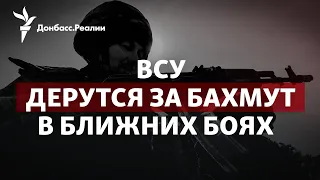 Донбасс.Реалии

ВСУ
ДЕРУТСЯ ЗА БАХМУТ
В БЛИЖНИХ БОЯХ